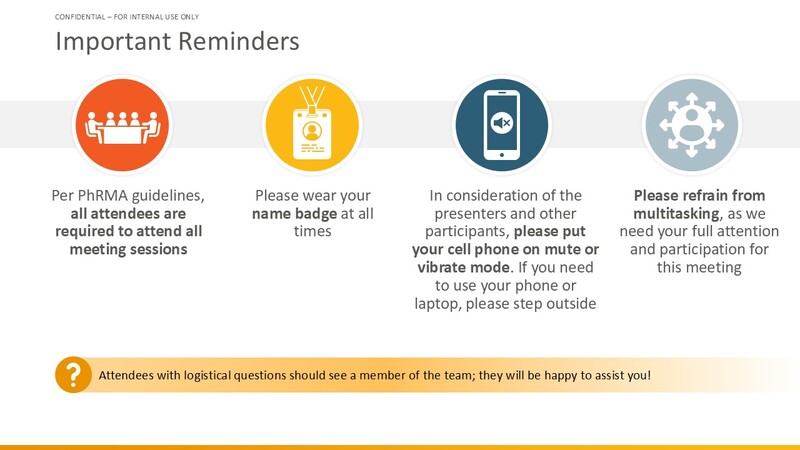 CONFIDENTIAL – FOR INTERNAL USE ONLY

Important Reminders

Per PhRMA guidelines, all attendees are required to attend all meeting sessions

Please wear your name badge at all times

In consideration of the presenters and other participants, please put your cell phone on mute or vibrate mode. If you need to use your phone or laptop, please step outside

Please refrain from multitasking, as we need your full attention and participation for this meeting

?

Attendees with logistical questions should see a member of the team; they will be happy to assist you!